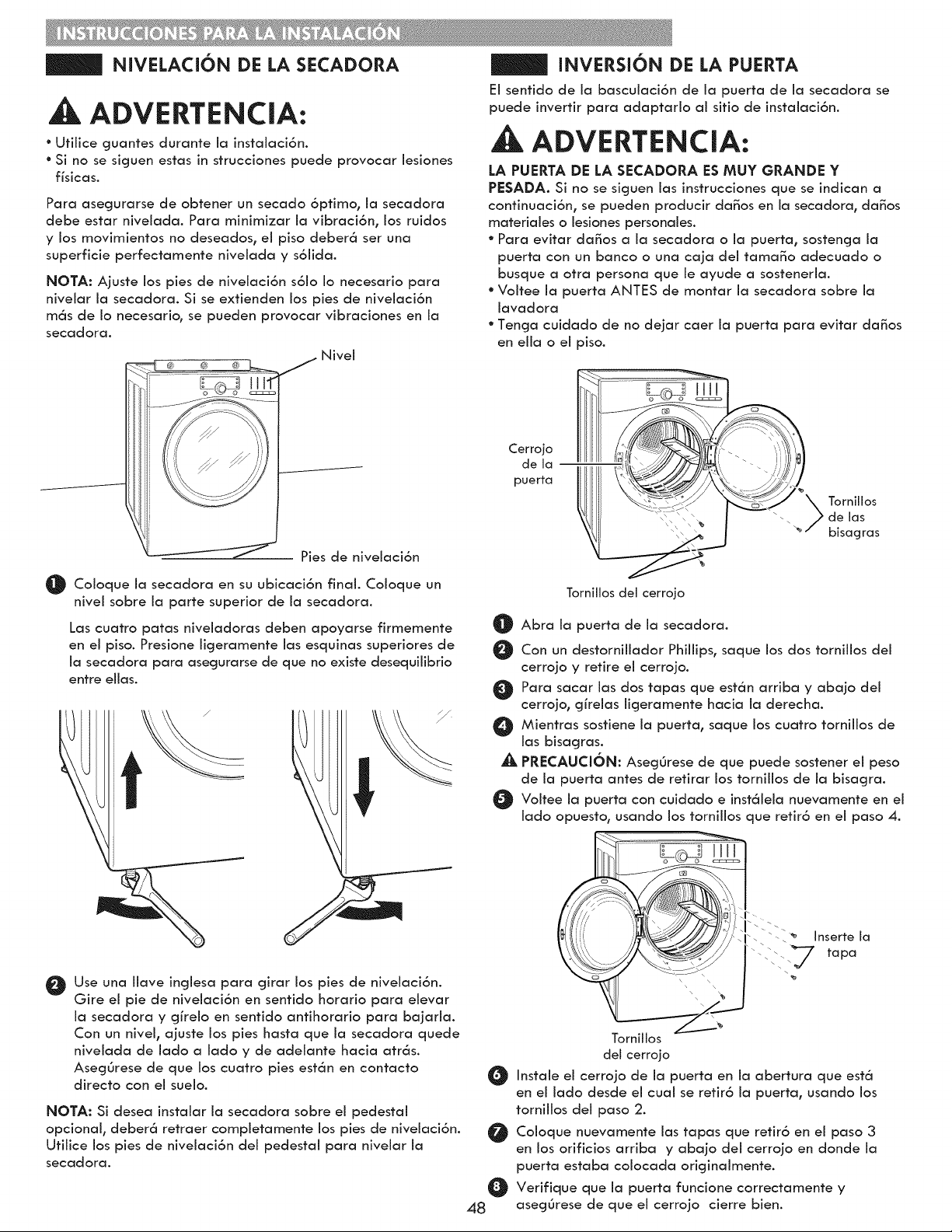 INSTRUCCIONES PARA LA INSTALACIÓN

NIVELACIÓN DE LA SECADORA

ADVERTENCIA:

• Utilice guantes durante la instalación.
• Si no se siguen estas in strucciones puede provocar lesiones físicas.

Para asegurarse de obtener un secado óptimo, la secadora debe estar nivelada. Para minimizar la vibración, los ruidos y los movimientos no deseados, el piso deberá ser una superficie perfectamente nivelada y sólida.

NOTA: Ajuste los pies de nivelación sólo lo necesario para nivelar la secadora. Si se extienden los pies de nivelación más de lo necesario, se pueden provocar vibraciones en la secadora.

Nivel

Pies de nivelación

1 Coloque la secadora en su ubicación final. Coloque un nivel sobre la parte superior de la secadora.

Las cuatro patas niveladoras deben apoyarse firmemente en el piso. Presione ligeramente las esquinas superiores de la secadora para asegurarse de que no existe desequilibrio entre ellas.

2 Use una llave inglesa para girar los pies de nivelación. Gire el pie de nivelación en sentido horario para elevar la secadora y gírelo en sentido antihorario para bajarla. Con un nivel, ajuste los pies hasta que la secadora quede nivelada de lado a lado y de adelante hacia atrás. Asegúrese de que los cuatro pies están en contacto directo con el suelo.

NOTA: Si desea instalar la secadora sobre el pedestal opcional, deberá retraer completamente los pies de nivelación. Utilice los pies de nivelación del pedestal para nivelar la secadora.

INVERSIÓN DE LA PUERTA

El sentido de la basculación de la puerta de la secadora se puede invertir para adaptarlo al sitio de instalación.

ADVERTENCIA:

LA PUERTA DE LA SECADORA ES MUY GRANDE Y PESADA. Si no se siguen las instrucciones que se indican a continuación, se pueden producir daños en la secadora, daños materiales o lesiones personales.
• Para evitar daños a la secadora o la puerta, sostenga la puerta con un banco o una caja del tamaño adecuado o busque a otra persona que le ayude a sostenerla.
• Voltee la puerta ANTES de montar la secadora sobre la lavadora
• Tenga cuidado de no dejar caer la puerta para evitar daños en ella o el piso.

Cerrojo de la puerta

Tornillos de las bisagras

Tornillos del cerrojo

1 Abra la puerta de la secadora.
2 Con un destornillador Phillips, saque los dos tornillos del cerrojo y retire el cerrojo.
3 Para sacar las dos tapas que están arriba y abajo del cerrojo, gírelas ligeramente hacia la derecha.
4 Mientras sostiene la puerta, saque los cuatro tornillos de las bisagras.
PRECAUCIÓN: Asegúrese de que puede sostener el peso de la puerta antes de retirar los tornillos de la bisagra.
5 Voltee la puerta con cuidado e instálela nuevamente en el lado opuesto, usando los tornillos que retiró en el paso 4.

Inserte la tapa

Tornillos del cerrojo

6 Instale el cerrojo de la puerta en la abertura que está en el lado desde el cual se retiró la puerta, usando los tornillos del paso 2.
7 Coloque nuevamente las tapas que retiró en el paso 3 en los orificios arriba y abajo del cerrojo en donde la puerta estaba colocada originalmente.
8 Verifique que la puerta funcione correctamente y asegúrese de que el cerrojo cierre bien.

48